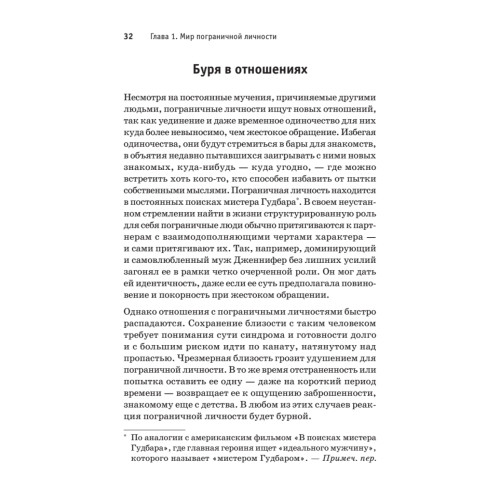 32 Глава 1. Мир пограничной личности

Буря в отношениях

Несмотря на постоянные мучения, причиняемые другими людьми, пограничные личности ищут новых отношений, так как уединение и даже временное одиночество для них куда более невыносимо, чем жестокое обращение. Избегая одиночества, они будут стремиться в бары для знакомств, в объятия недавно пытавшихся заигрывать с ними новых знакомых, куда-нибудь — куда угодно, — где можно встретить хоть кого-то, кто способен избавить от пытки собственными мыслями. Пограничная личность находится в постоянных поисках мистера Гудбара*. В своем неустанном стремлении найти в жизни структурированную роль для себя пограничные люди обычно притягиваются к партнерам с взаимодополняющими чертами характера — и сами притягивают их. Так, например, доминирующий и самовлюбленный муж Дженнифер без лишних усилий загонял ее в рамки четко очерченной роли. Он мог дать ей идентичность, даже если ее суть предполагала повиновение и покорность при жестоком обращении.

Однако отношения с пограничными личностями быстро распадаются. Сохранение близости с таким человеком требует понимания сути синдрома и готовности долго и с большим риском идти по канату, натянутому над пропастью. Чрезмерная близость грозит удушением для пограничной личности. В то же время отстраненность или попытка оставить ее одну — даже на короткий период времени — возвращает ее к ощущению заброшенности, знакомому еще с детства. В любом из этих случаев реакция пограничной личности будет бурной.

* По аналогии с американским фильмом «В поисках мистера Гудбара», где главная героиня ищет «идеального мужчину», которого называет «мистером Гудбаром». — Примеч. пер.